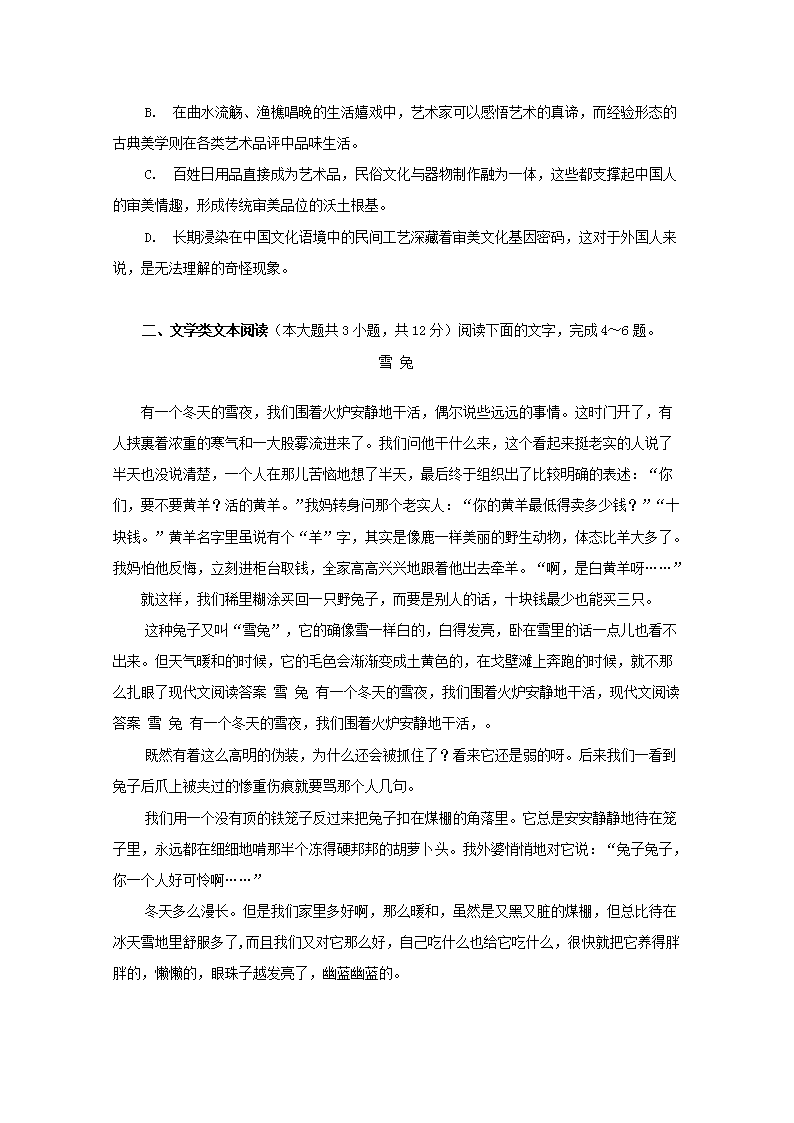 B. 在曲水流觞、渔樵唱晚的生活嬉戏中，艺术家可以感悟艺术的真谛，而经验形态的古典美学则在各类艺术品评中品味生活。

C. 百姓日用品直接成为艺术品，民俗文化与器物制作融为一体，这些都支撑起中国人的审美情趣，形成传统审美品位的沃土根基。

D. 长期浸染在中国文化语境中的民间工艺深藏着审美文化基因密码，这对于外国人来说，是无法理解的奇怪现象。

二、文学类文本阅读（本大题共 3 小题，共 12 分）阅读下面的文字，完成 4～6 题。

雪 兔

有一个冬天的雪夜，我们围着火炉安静地干活，偶尔说些远远的事情。这时门开了，有人挟裹着浓重的寒气和一大股雾流进来了。我们问他干什么来，这个看起来挺老实的人说了半天也没说清楚，一个人在那儿苦恼地想了半天，最后终于组织出了比较明确的表述：“你们，要不要黄羊？活的黄羊。”我妈转身问那个老实人：“你的黄羊最低得卖多少钱？”“十块钱。”黄羊名字里虽说有个“羊”字，其实是像鹿一样美丽的野生动物，体态比羊大多了。我妈怕他反悔，立刻进柜台取钱，全家高高兴兴地跟着他出去牵羊。“啊，是白黄羊呀……”

就这样，我们稀里糊涂买回一只野兔子，而要是别人的话，十块钱最少也能买三只。

这种兔子又叫“雪兔”，它的确像雪一样白的，白得发亮，卧在雪里的话一点儿也看不出来。但天气暖和的时候，它的毛色会渐渐变成土黄色的，在戈壁滩上奔跑的时候，就不那么扎眼了现代文阅读答案 雪 兔 有一个冬天的雪夜，我们围着火炉安静地干活，现代文阅读答案 雪 兔 有一个冬天的雪夜，我们围着火炉安静地干活，。

既然有着这么高明的伪装，为什么还会被抓住了？看来它还是弱的呀。后来我们一看到兔子后爪上被夹过的惨重伤痕就要骂那个人几句。

我们用一个没有顶的铁笼子反过来把兔子扣在煤棚的角落里。它总是安安静静地待在笼子里，永远都在细细地啃那半个冻得硬邦邦的胡萝卜头。我外婆悄悄地对它说：“兔子兔子，你一个人好可怜啊……”

冬天多么漫长。但是我们家里多好啊，那么暖和，虽然是又黑又脏的煤棚，但总比待在冰天雪地里舒服多了，而且我们又对它那么好，自己吃什么也给它吃什么，很快就把它养得胖胖的，懒懒的，眼珠子越发亮了，幽蓝幽蓝的。